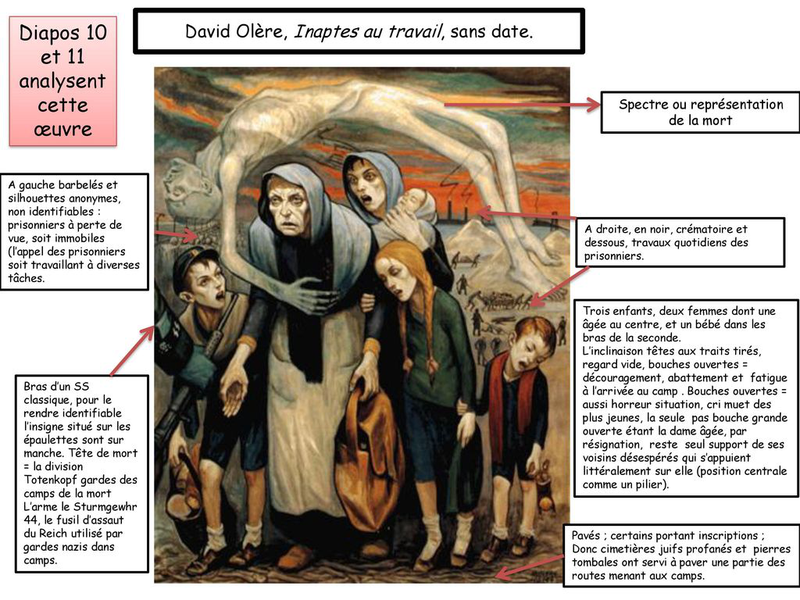 Diapos 10 et 11 analysent cette œuvre

David Olère, Inaptes au travail, sans date.

Spectre ou représentation de la mort

A gauche barbelés et silhouettes anonymes, non identifiables : prisonniers à perte de vue, soit immobiles (l'appel des prisonniers soit travaillant à diverses tâches.

A droite, en noir, crématoire et dessous, travaux quotidiens des prisonniers.

Trois enfants, deux femmes dont une âgée au centre, et un bébé dans les bras de la seconde.
L'inclinaison têtes aux traits tirés, regard vide, bouches ouvertes = découragement, abattement et fatigue à l'arrivée au camp . Bouches ouvertes = aussi horreur situation, cri muet des plus jeunes, la seule pas bouche grande ouverte étant la dame âgée, par résignation, reste seul support de ses voisins désespérés qui s'appuient littéralement sur elle (position centrale comme un pilier).

Bras d'un SS classique, pour le rendre identifiable l'insigne situé sur les épaulettes sont sur manche. Tête de mort = la division Totenkopf gardes des camps de la mort L'arme le Sturmgewhr 44, le fusil d'assaut du Reich utilisé par gardes nazis dans camps.

Pavés ; certains portant inscriptions ; Donc cimetières juifs profanés et pierres tombales ont servi à paver une partie des routes menant aux camps.